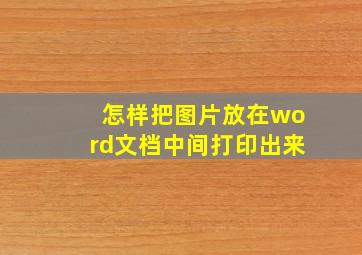 怎样把图片放在word文档中间打印出来